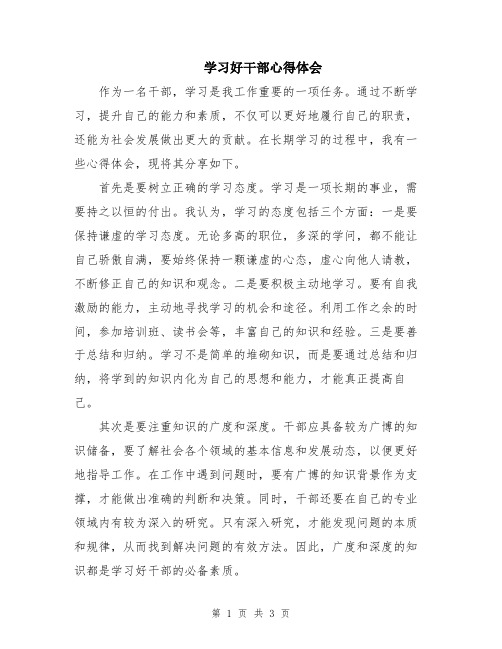 学习好干部心得体会

作为一名干部，学习是我工作重要的一项任务。通过不断学习，提升自己的能力和素质，不仅可以更好地履行自己的职责，还能为社会发展做出更大的贡献。在长期学习的过程中，我有一些心得体会，现将其分享如下。

首先是要树立正确的学习态度。学习是一项长期的事业，需要持之以恒的付出。我认为，学习的态度包括三个方面：一是要保持谦虚的学习态度。无论多高的职位，多深的学问，都不能让自己骄傲自满，要始终保持一颗谦虚的心态，虚心向他人请教，不断修正自己的知识和观念。二是要积极主动地学习。要有自我激励的能力，主动地寻找学习的机会和途径。利用工作之余的时间，参加培训班、读书会等，丰富自己的知识和经验。三是要善于总结和归纳。学习不是简单的堆砌知识，而是要通过总结和归纳，将学到的知识内化为自己的思想和能力，才能真正提高自己。

其次是要注重知识的广度和深度。干部应具备较为广博的知识储备，要了解社会各个领域的基本信息和发展动态，以便更好地指导工作。在工作中遇到问题时，要有广博的知识背景作为支撑，才能做出准确的判断和决策。同时，干部还要在自己的专业领域内有较为深入的研究。只有深入研究，才能发现问题的本质和规律，从而找到解决问题的有效方法。因此，广度和深度的知识都是学习好干部的必备素质。

第 1 页 共 3 页